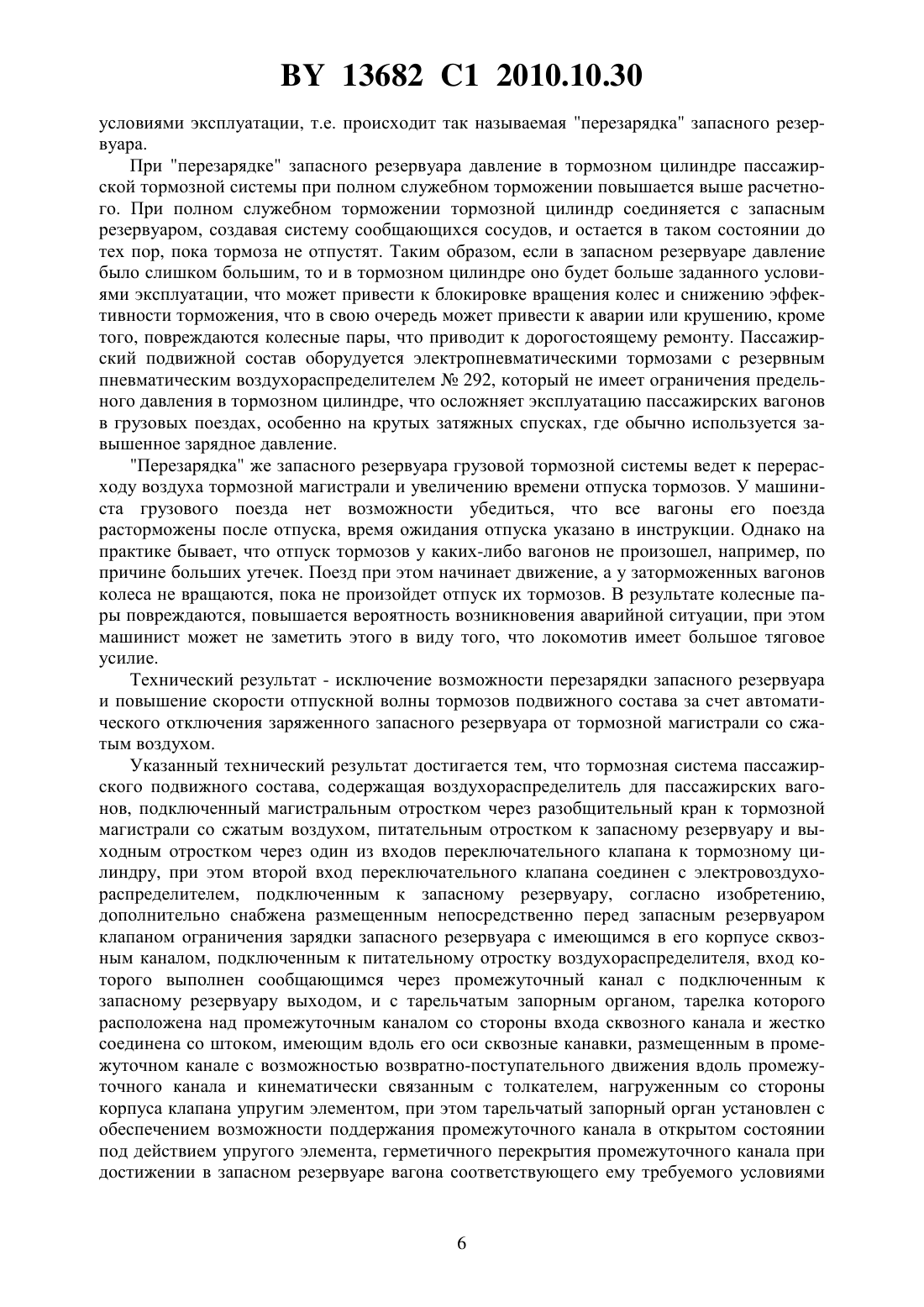 BY 13682 C1 2010.10.30

условиями эксплуатации, т.е. происходит так называемая "перезарядка" запасного резервуара.

При "перезарядке" запасного резервуара давление в тормозном цилиндре пассажирской тормозной системы при полном служебном торможении повышается выше расчетного. При полном служебном торможении тормозной цилиндр соединяется с запасным резервуаром, создавая систему сообщающихся сосудов, и остается в таком состоянии до тех пор, пока тормоза не отпустят. Таким образом, если в запасном резервуаре давление было слишком большим, то и в тормозном цилиндре оно будет больше заданного условиями эксплуатации, что может привести к блокировке вращения колес и снижению эффективности торможения, что в свою очередь может привести к аварии или крушению, кроме того, повреждаются колесные пары, что приводит к дорогостоящему ремонту. Пассажирский подвижной состав оборудуется электропневматическими тормозами с резервным пневматическим воздухораспределителем № 292, который не имеет ограничения предельного давления в тормозном цилиндре, что осложняет эксплуатацию пассажирских вагонов в грузовых поездах, особенно на крутых затяжных спусках, где обычно используется завышенное зарядное давление.

"Перезарядка" же запасного резервуара грузовой тормозной системы ведет к перерасходу воздуха тормозной магистрали и увеличению времени отпуска тормозов. У машиниста грузового поезда нет возможности убедиться, что все вагоны его поезда расторможены после отпуска, время ожидания отпуска указано в инструкции. Однако на практике бывает, что отпуск тормозов у каких-либо вагонов не произошел, например, по причине больших утечек. Поезд при этом начинает движение, а у заторможенных вагонов колеса не вращаются, пока не произойдет отпуск их тормозов. В результате колесные пары повреждаются, повышается вероятность возникновения аварийной ситуации, при этом машинист может не заметить этого в виду того, что локомотив имеет большое тяговое усилие.

Технический результат - исключение возможности перезарядки запасного резервуара и повышение скорости отпускной волны тормозов подвижного состава за счет автоматического отключения заряженного запасного резервуара от тормозной магистрали со сжатым воздухом.

Указанный технический результат достигается тем, что тормозная система пассажирского подвижного состава, содержащая воздухораспределитель для пассажирских вагонов, подключенный магистральным отростком через разобщительный кран к тормозной магистрали со сжатым воздухом, питательным отростком к запасному резервуару и выходным отростком через один из входов переключательного клапана к тормозному цилиндру, при этом второй вход переключательного клапана соединен с электровоздухораспределителем, подключенным к запасному резервуару, согласно изобретению, дополнительно снабжена размещенным непосредственно перед запасным резервуаром клапаном ограничения зарядки запасного резервуара с имеющимся в его корпусе сквозным каналом, подключенным к питательному отростку воздухораспределителя, вход которого выполнен сообщающимся через промежуточный канал с подключенным к запасному резервуару выходом, и с тарельчатым запорным органом, тарелка которого расположена над промежуточным каналом со стороны входа сквозного канала и жестко соединена со штоком, имеющим вдоль его оси сквозные канавки, размещенным в промежуточном канале с возможностью возвратно-поступательного движения вдоль промежуточного канала и кинематически связанным с толкателем, нагруженным со стороны корпуса клапана упругим элементом, при этом тарельчатый запорный орган установлен с обеспечением возможности поддержания промежуточного канала в открытом состоянии под действием упругого элемента, герметичного перекрытия промежуточного канала при достижении в запасном резервуаре вагона соответствующего ему требуемого условиями

6